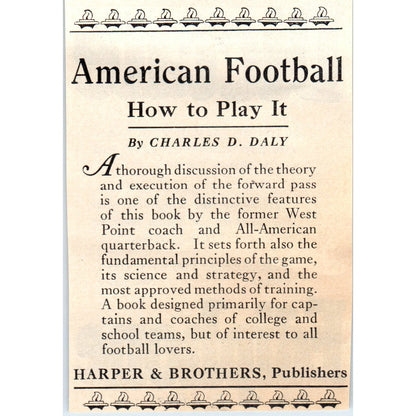 American Football

How to Play It

By CHARLES D. DALY

A thorough discussion of the theory and execution of the forward pass is one of the distinctive features of this book by the former West Point coach and All-American quarterback. It sets forth also the fundamental principles of the game, its science and strategy, and the most approved methods of training. A book designed primarily for captains and coaches of college and school teams, but of interest to all football lovers.

HARPER & BROTHERS, Publishers